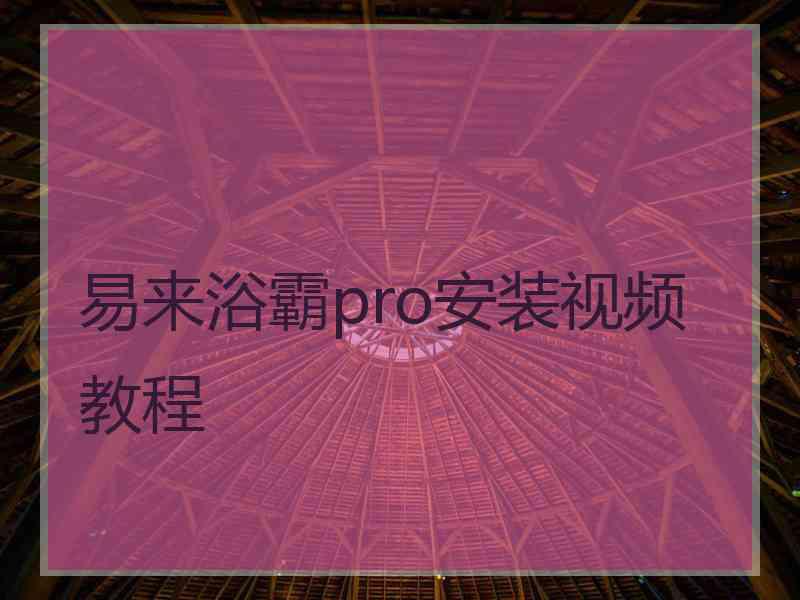 易来浴霸pro安装视频教程